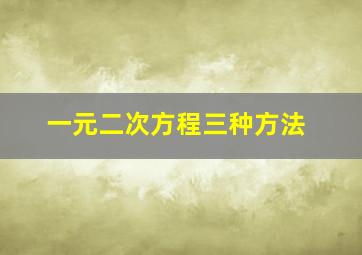 一元二次方程三种方法